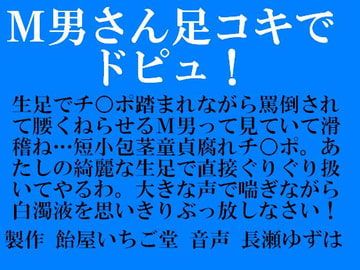 M男さん足コキでドピュ！

生足でチ○ポ踏まれながら罵倒されて腰くねらせるM男って見ていて滑稽ね…短小包茎童貞腐れチ○ポ。あたしの綺麗な生足で直接ぐりぐり扱いてやるわ。大きな声で喘ぎながら白濁液を思いきりぶっ放しなさい！

製作 飴屋いちご堂 音声 長瀬ゆずは